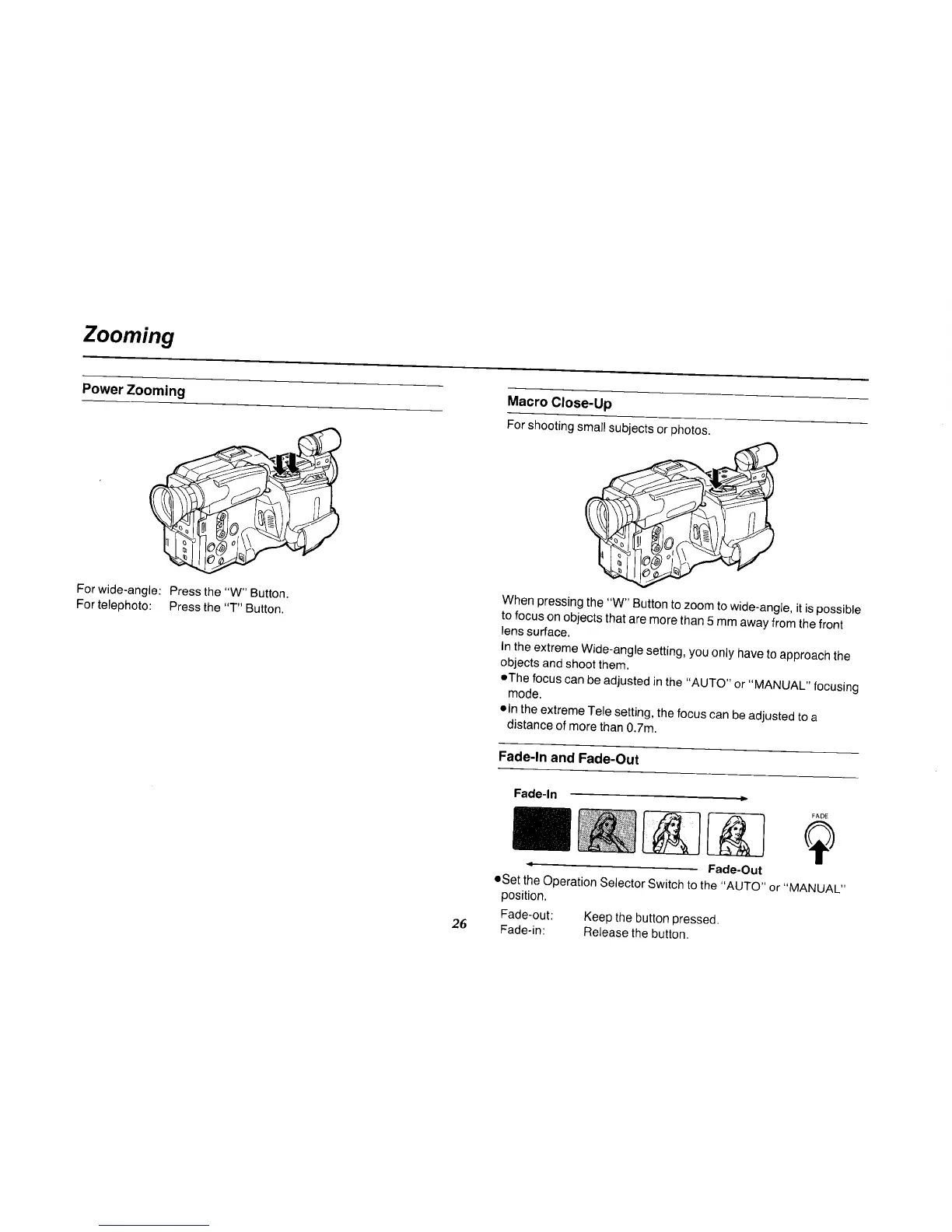 Zooming

Power Zooming

For wide-angle: Press the "W" Button.
For telephoto: Press the "T" Button.

Macro Close-Up

For shooting small subjects or photos.

When pressing the "W" Button to zoom to wide-angle, it is possible to focus on objects that are more than 5 mm away from the front lens surface.
In the extreme Wide-angle setting, you only have to approach the objects and shoot them.
●The focus can be adjusted in the "AUTO" or "MANUAL" focusing mode.
●In the extreme Tele setting, the focus can be adjusted to a distance of more than 0.7m.

Fade-In and Fade-Out

Fade-In

FADE

Fade-Out

●Set the Operation Selector Switch to the "AUTO" or "MANUAL" position.

Fade-out: Keep the button pressed.
Fade-in: Release the button.

26